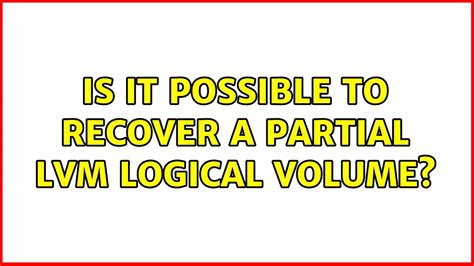 IS IT POSSIBLE TO RECOVER A PARTIAL LVM LOGICAL VOLUME?